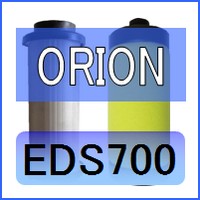 ORION

EDS700